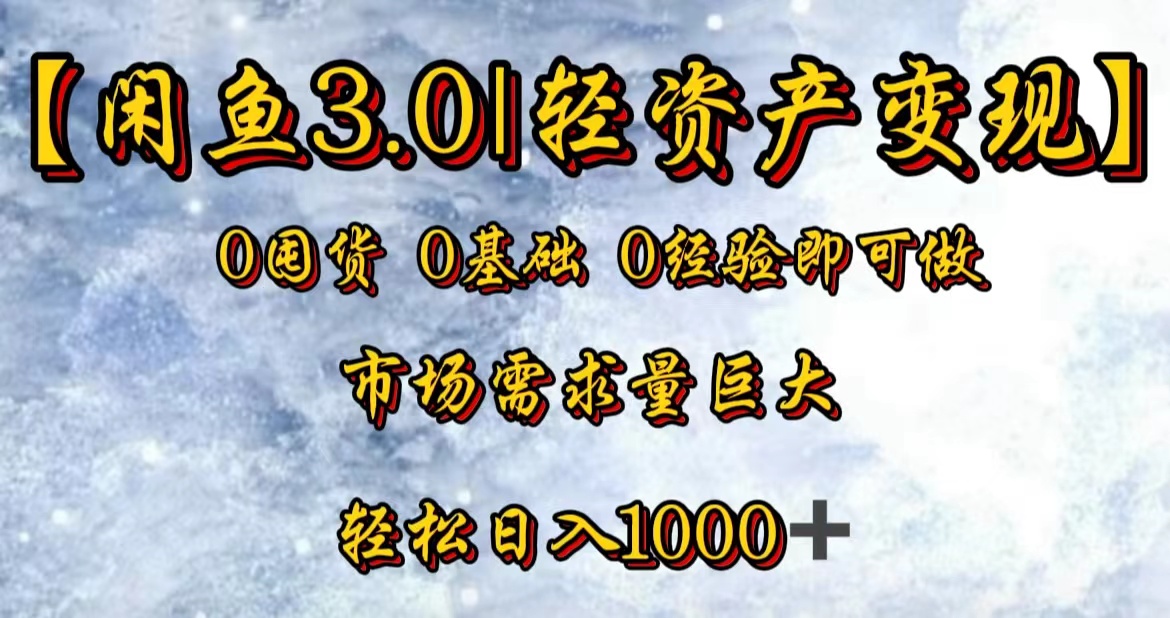 【闲鱼3.0|轻资产变现】

0囤货 0基础 0经验即可做

市场需求量巨大

轻松日入1000＋